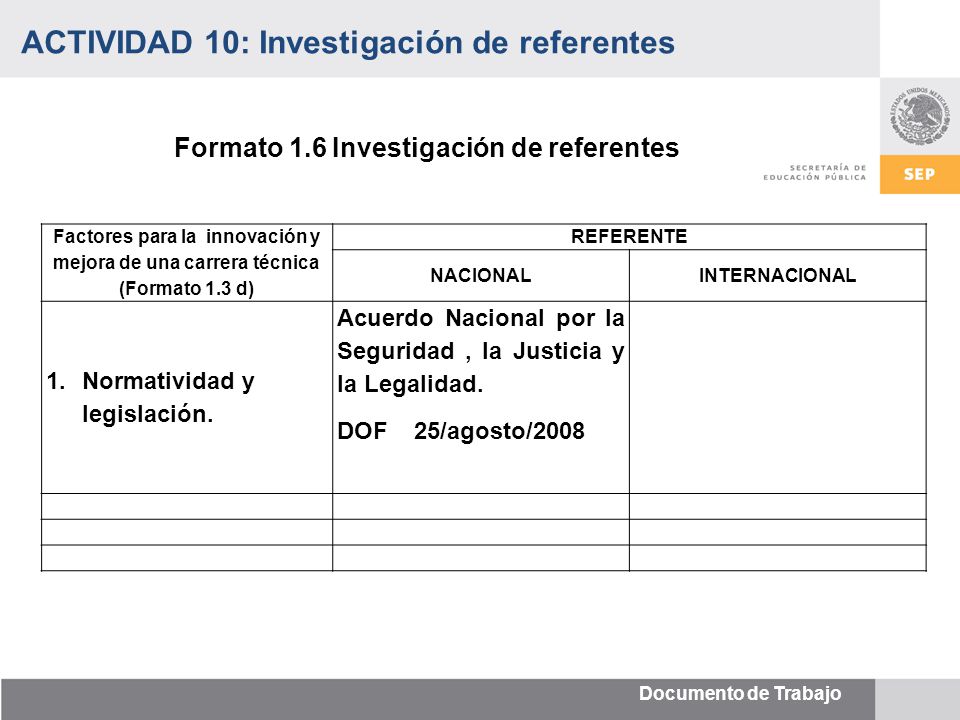 ACTIVIDAD 10: Investigación de referentes

ESTADOS UNIDOS MEXICANOS

SECRETARÍA DE EDUCACIÓN PÚBLICA

SEP

Formato 1.6 Investigación de referentes

| Factores para la innovación y mejora de una carrera técnica (Formato 1.3 d) | REFERENTE | |
|---|---|---|
| | NACIONAL | INTERNACIONAL |
| 1. Normatividad y legislación. | Acuerdo Nacional por la Seguridad , la Justicia y la Legalidad. DOF 25/agosto/2008 | |
| | | |
| | | |
| | | |

Documento de Trabajo